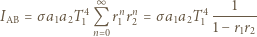 $I_{\mathrm{AB}} = \sigma a_1 a_2 T_1^4 \sum_{n=0}^{\infty} r_1^n r_2^n = \sigma a_1 a_2 T_1^4 \frac{1}{1 - r_1 r_2}$